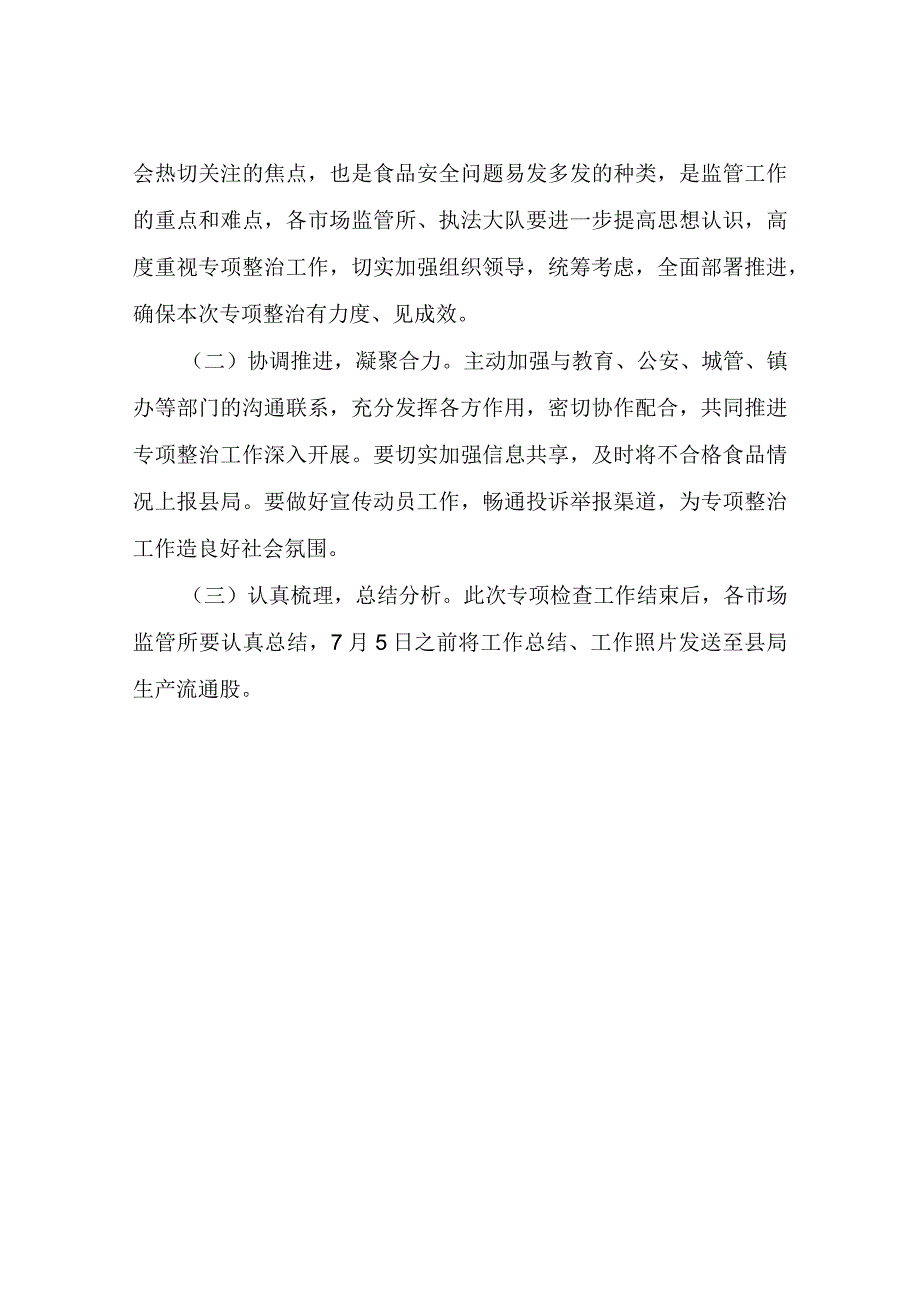 会热切关注的焦点，也是食品安全问题易发多发的种类，是监管工作的重点和难点，各市场监管所、执法大队要进一步提高思想认识，高度重视专项整治工作，切实加强组织领导，统筹考虑，全面部署推进，确保本次专项整治有力度、见成效。

（二）协调推进，凝聚合力。主动加强与教育、公安、城管、镇办等部门的沟通联系，充分发挥各方作用，密切协作配合，共同推进专项整治工作深入开展。要切实加强信息共享，及时将不合格食品情况上报县局。要做好宣传动员工作，畅通投诉举报渠道，为专项整治工作造良好社会氛围。

（三）认真梳理，总结分析。此次专项检查工作结束后，各市场监管所要认真总结，7月5日之前将工作总结、工作照片发送至县局生产流通股。